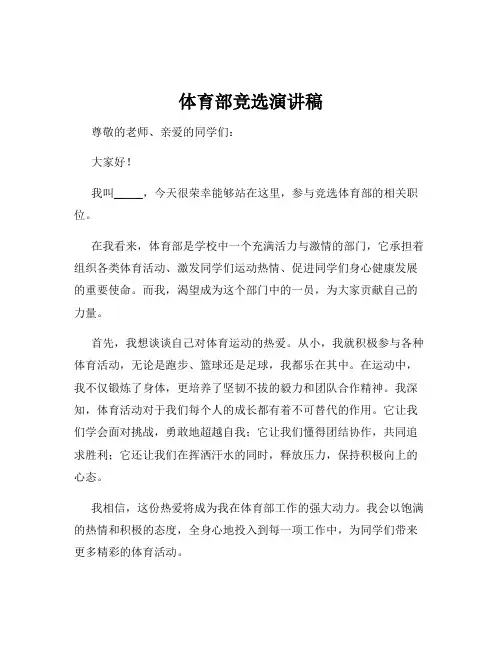 体育部竞选演讲稿

尊敬的老师、亲爱的同学们：

大家好！

我叫_____，今天很荣幸能够站在这里，参与竞选体育部的相关职位。

在我看来，体育部是学校中一个充满活力与激情的部门，它承担着组织各类体育活动、激发同学们运动热情、促进同学们身心健康发展的重要使命。而我，渴望成为这个部门中的一员，为大家贡献自己的力量。

首先，我想谈谈自己对体育运动的热爱。从小，我就积极参与各种体育活动，无论是跑步、篮球还是足球，我都乐在其中。在运动中，我不仅锻炼了身体，更培养了坚韧不拔的毅力和团队合作精神。我深知，体育活动对于我们每个人的成长都有着不可替代的作用。它让我们学会面对挑战，勇敢地超越自我；它让我们懂得团结协作，共同追求胜利；它还让我们在挥洒汗水的同时，释放压力，保持积极向上的心态。

我相信，这份热爱将成为我在体育部工作的强大动力。我会以饱满的热情和积极的态度，全身心地投入到每一项工作中，为同学们带来更多精彩的体育活动。